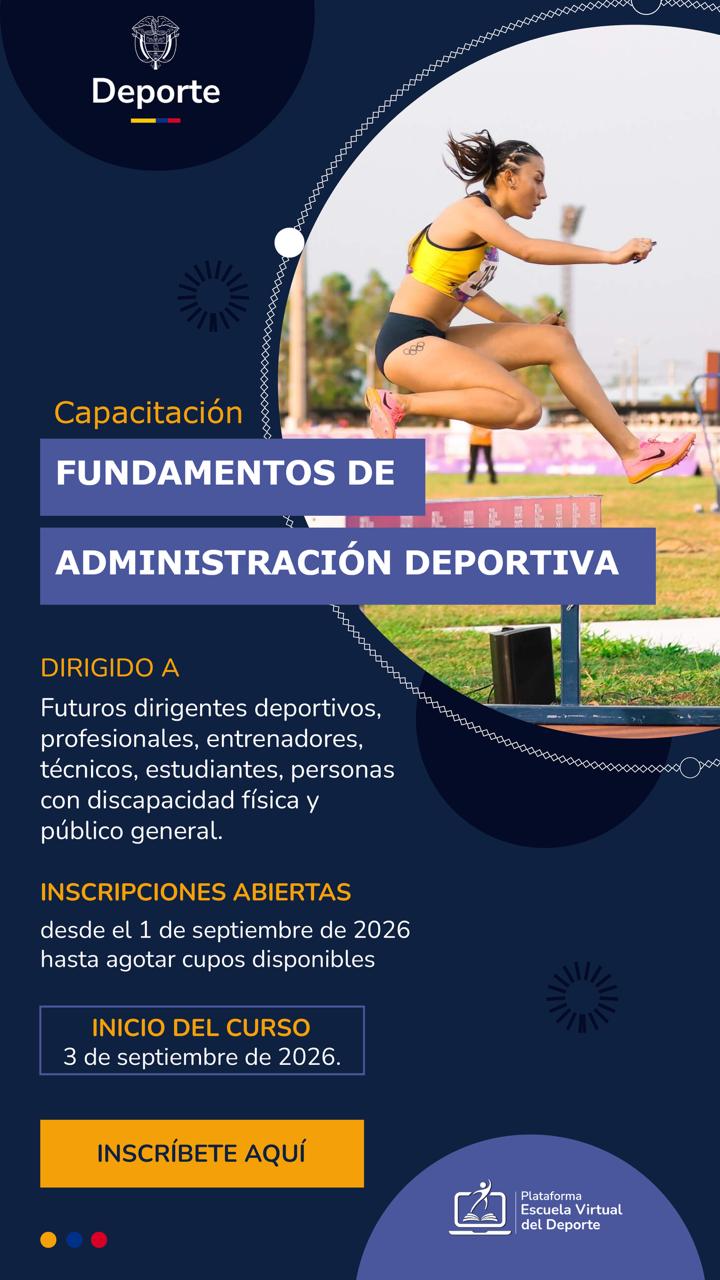 Deporte

Capacitación

FUNDAMENTOS DE

ADMINISTRACIÓN DEPORTIVA

DIRIGIDO A

Futuros dirigentes deportivos, profesionales, entrenadores, técnicos, estudiantes, personas con discapacidad física y público general.

INSCRIPCIONES ABIERTAS

desde el 1 de septiembre de 2026 hasta agotar cupos disponibles

INICIO DEL CURSO
3 de septiembre de 2026.

INSCRÍBETE AQUÍ

Plataforma
Escuela Virtual
del Deporte